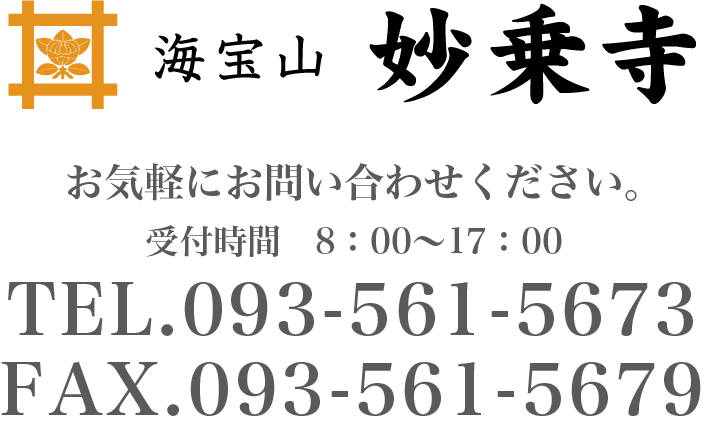 海宝山 妙乗寺

お気軽にお問い合わせください。

受付時間　8：00〜17：00

TEL.093-561-5673

FAX.093-561-5679